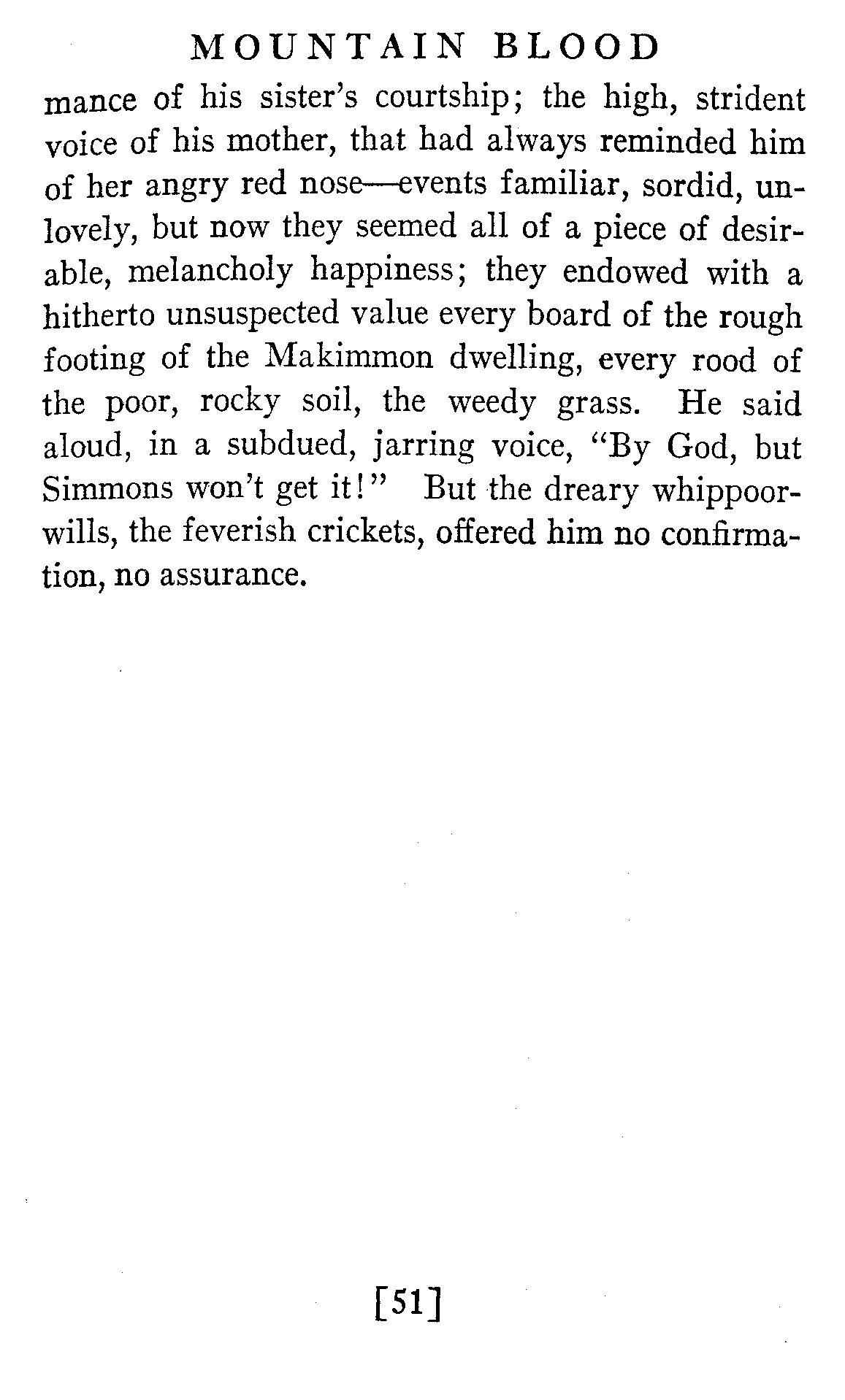 MOUNTAIN BLOOD

mance of his sister's courtship; the high, strident voice of his mother, that had always reminded him of her angry red nose—events familiar, sordid, unlovely, but now they seemed all of a piece of desirable, melancholy happiness; they endowed with a hitherto unsuspected value every board of the rough footing of the Makimmon dwelling, every rood of the poor, rocky soil, the weedy grass. He said aloud, in a subdued, jarring voice, "By God, but Simmons won't get it!" But the dreary whippoorwills, the feverish crickets, offered him no confirmation, no assurance.

[51]